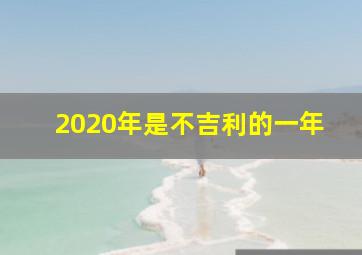 2020年是不吉利的一年